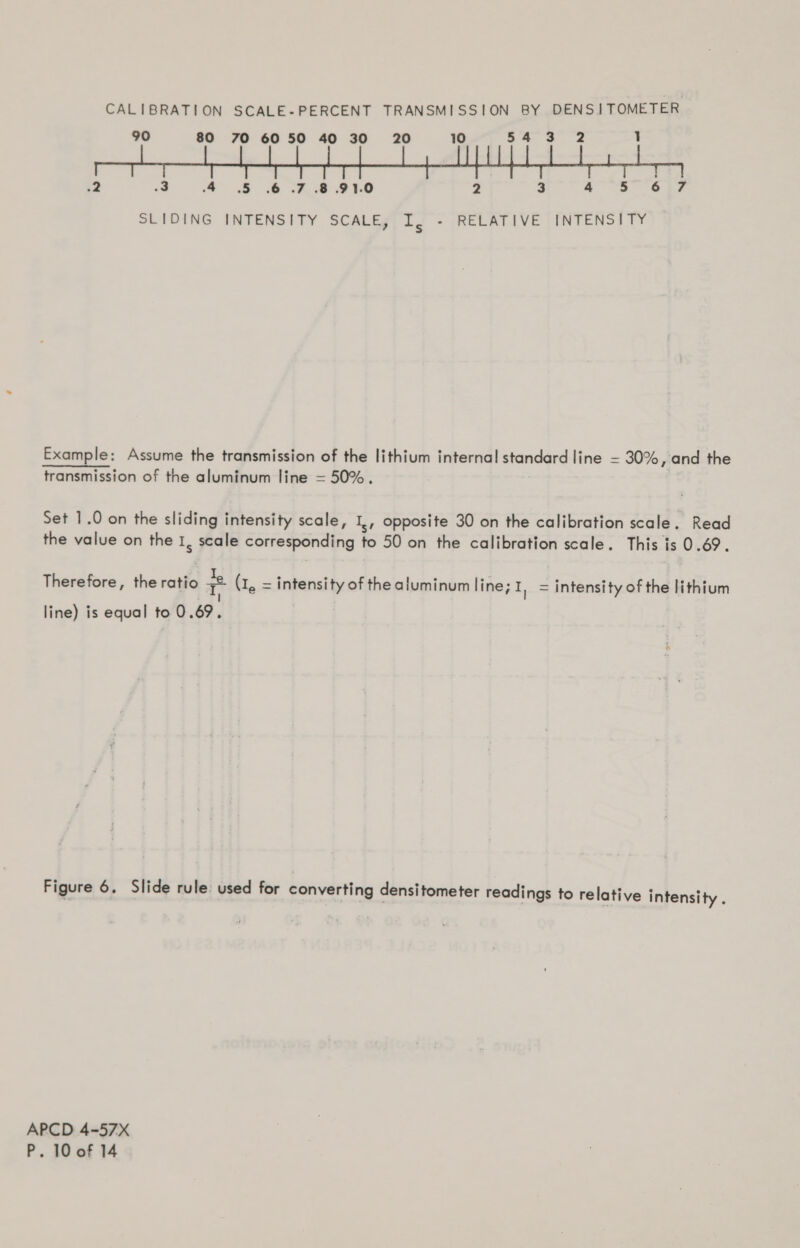 CALIBRATION SCALE-PERCENT TRANSMISSION BY DENSITOMETER

90 80 70 60 50 40 30 20 10 5 4 3 2 1

.2 .3 .4 .5 .6 .7 .8 .9 1.0 2 3 4 5 6 7

SLIDING INTENSITY SCALE, $I_s$ - RELATIVE INTENSITY

Example: Assume the transmission of the lithium internal standard line = 30%, and the transmission of the aluminum line = 50%.

Set 1.0 on the sliding intensity scale, $I_s$, opposite 30 on the calibration scale. Read the value on the $I_s$ scale corresponding to 50 on the calibration scale. This is 0.69.

Therefore, the ratio $\frac{I_e}{I_l}$ ($I_e$ = intensity of the aluminum line; $I_l$ = intensity of the lithium line) is equal to 0.69.

Figure 6. Slide rule used for converting densitometer readings to relative intensity.

APCD 4-57X
P. 10 of 14